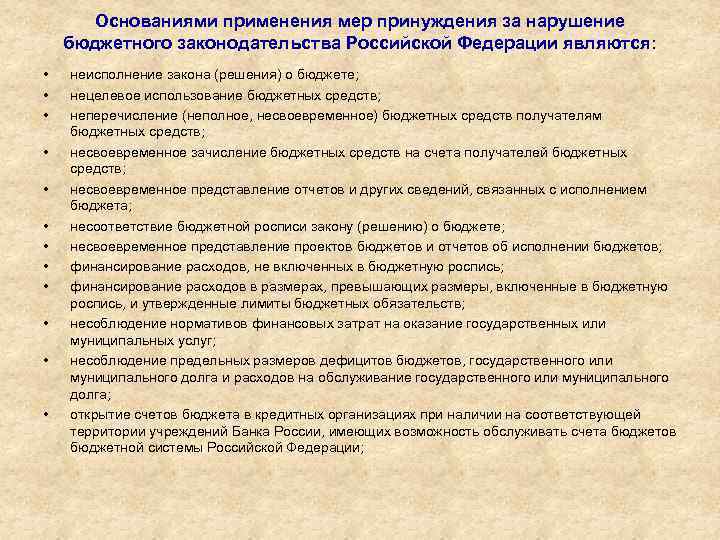 Основаниями применения мер принуждения за нарушение бюджетного законодательства Российской Федерации являются:

• неисполнение закона (решения) о бюджете;
• нецелевое использование бюджетных средств;
• неперечисление (неполное, несвоевременное) бюджетных средств получателям бюджетных средств;
• несвоевременное зачисление бюджетных средств на счета получателей бюджетных средств;
• несвоевременное представление отчетов и других сведений, связанных с исполнением бюджета;
• несоответствие бюджетной росписи закону (решению) о бюджете;
• несвоевременное представление проектов бюджетов и отчетов об исполнении бюджетов;
• финансирование расходов, не включенных в бюджетную роспись;
• финансирование расходов в размерах, превышающих размеры, включенные в бюджетную роспись, и утвержденные лимиты бюджетных обязательств;
• несоблюдение нормативов финансовых затрат на оказание государственных или муниципальных услуг;
• несоблюдение предельных размеров дефицитов бюджетов, государственного или муниципального долга и расходов на обслуживание государственного или муниципального долга;
• открытие счетов бюджета в кредитных организациях при наличии на соответствующей территории учреждений Банка России, имеющих возможность обслуживать счета бюджетов бюджетной системы Российской Федерации;